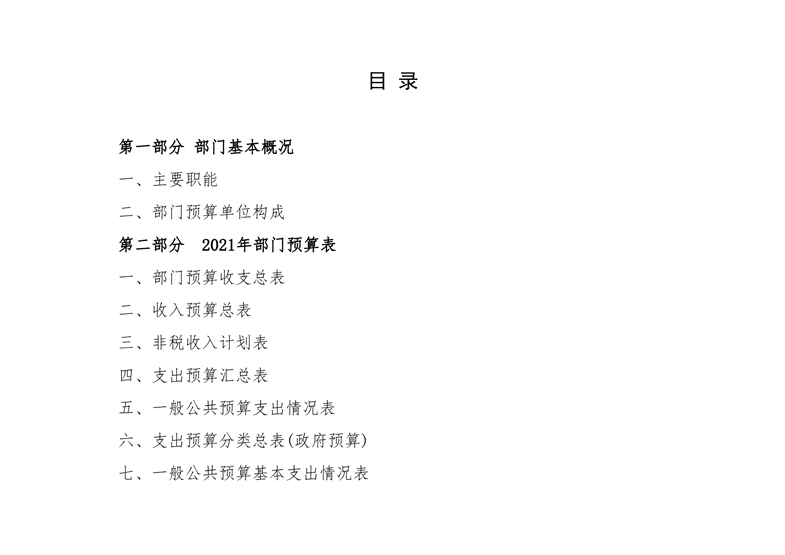 目 录

第一部分 部门基本概况

一、主要职能

二、部门预算单位构成

第二部分 2021年部门预算表

一、部门预算收支总表

二、收入预算总表

三、非税收入计划表

四、支出预算汇总表

五、一般公共预算支出情况表

六、支出预算分类总表(政府预算)

七、一般公共预算基本支出情况表